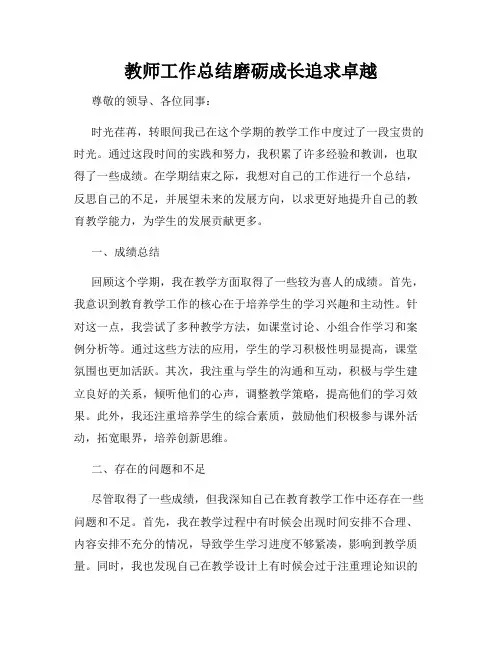 教师工作总结磨砺成长追求卓越

尊敬的领导、各位同事：

时光荏苒，转眼间我已在这个学期的教学工作中度过了一段宝贵的时光。通过这段时间的实践和努力，我积累了许多经验和教训，也取得了一些成绩。在学期结束之际，我想对自己的工作进行一个总结，反思自己的不足，并展望未来的发展方向，以求更好地提升自己的教育教学能力，为学生的发展贡献更多。

一、成绩总结

回顾这个学期，我在教学方面取得了一些较为喜人的成绩。首先，我意识到教育教学工作的核心在于培养学生的学习兴趣和主动性。针对这一点，我尝试了多种教学方法，如课堂讨论、小组合作学习和案例分析等。通过这些方法的应用，学生的学习积极性明显提高，课堂氛围也更加活跃。其次，我注重与学生的沟通和互动，积极与学生建立良好的关系，倾听他们的心声，调整教学策略，提高他们的学习效果。此外，我还注重培养学生的综合素质，鼓励他们积极参与课外活动，拓宽眼界，培养创新思维。

二、存在的问题和不足

尽管取得了一些成绩，但我深知自己在教育教学工作中还存在一些问题和不足。首先，我在教学过程中有时候会出现时间安排不合理、内容安排不充分的情况，导致学生学习进度不够紧凑，影响到教学质量。同时，我也发现自己在教学设计上有时候会过于注重理论知识的